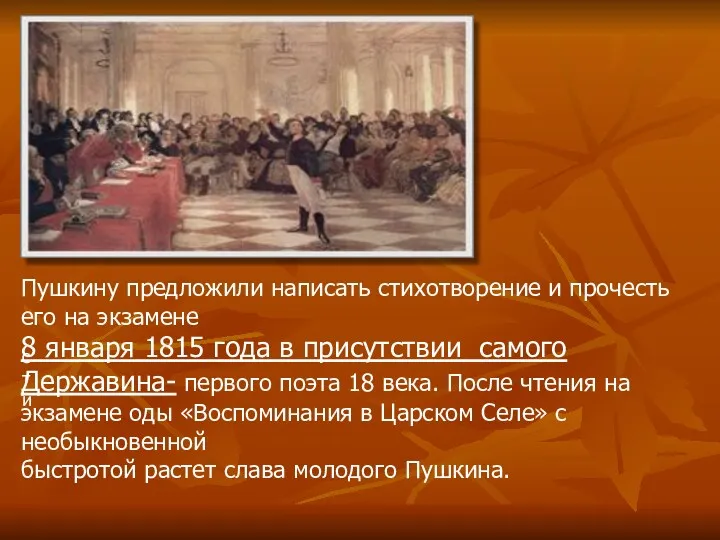 Пушкину предложили написать стихотворение и прочесть его на экзамене

8 января 1815 года в присутствии самого Державина- первого поэта 18 века. После чтения на экзамене оды «Воспоминания в Царском Селе» с необыкновенной быстротой растет слава молодого Пушкина.